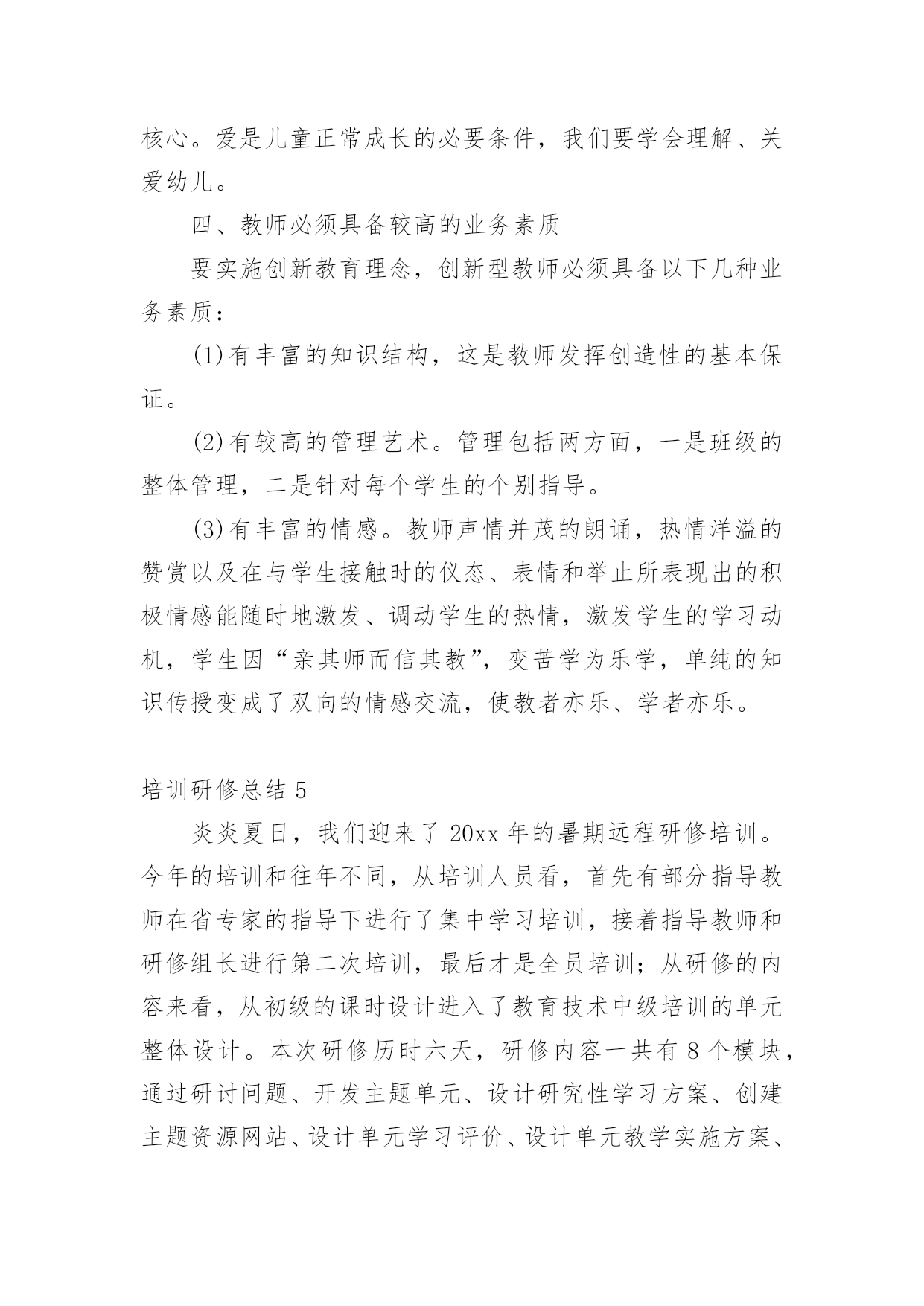 核心。爱是儿童正常成长的必要条件，我们要学会理解、关爱幼儿。

四、教师必须具备较高的业务素质

要实施创新教育理念，创新型教师必须具备以下几种业务素质：

(1)有丰富的知识结构，这是教师发挥创造性的基本保证。

(2)有较高的管理艺术。管理包括两方面，一是班级的整体管理，二是针对每个学生的个别指导。

(3)有丰富的情感。教师声情并茂的朗诵，热情洋溢的赞赏以及在与学生接触时的仪态、表情和举止所表现出的积极情感能随时地激发、调动学生的热情，激发学生的学习动机，学生因“亲其师而信其教”，变苦学为乐学，单纯的知识传授变成了双向的情感交流，使教者亦乐、学者亦乐。

培训研修总结 5

炎炎夏日，我们迎来了 20xx 年的暑期远程研修培训。今年的培训和往年不同，从培训人员看，首先有部分指导教师在省专家的指导下进行了集中学习培训，接着指导教师和研修组长进行第二次培训，最后才是全员培训；从研修的内容来看，从初级的课时设计进入了教育技术中级培训的单元整体设计。本次研修历时六天，研修内容一共有 8 个模块，通过研讨问题、开发主题单元、设计研究性学习方案、创建主题资源网站、设计单元学习评价、设计单元教学实施方案、